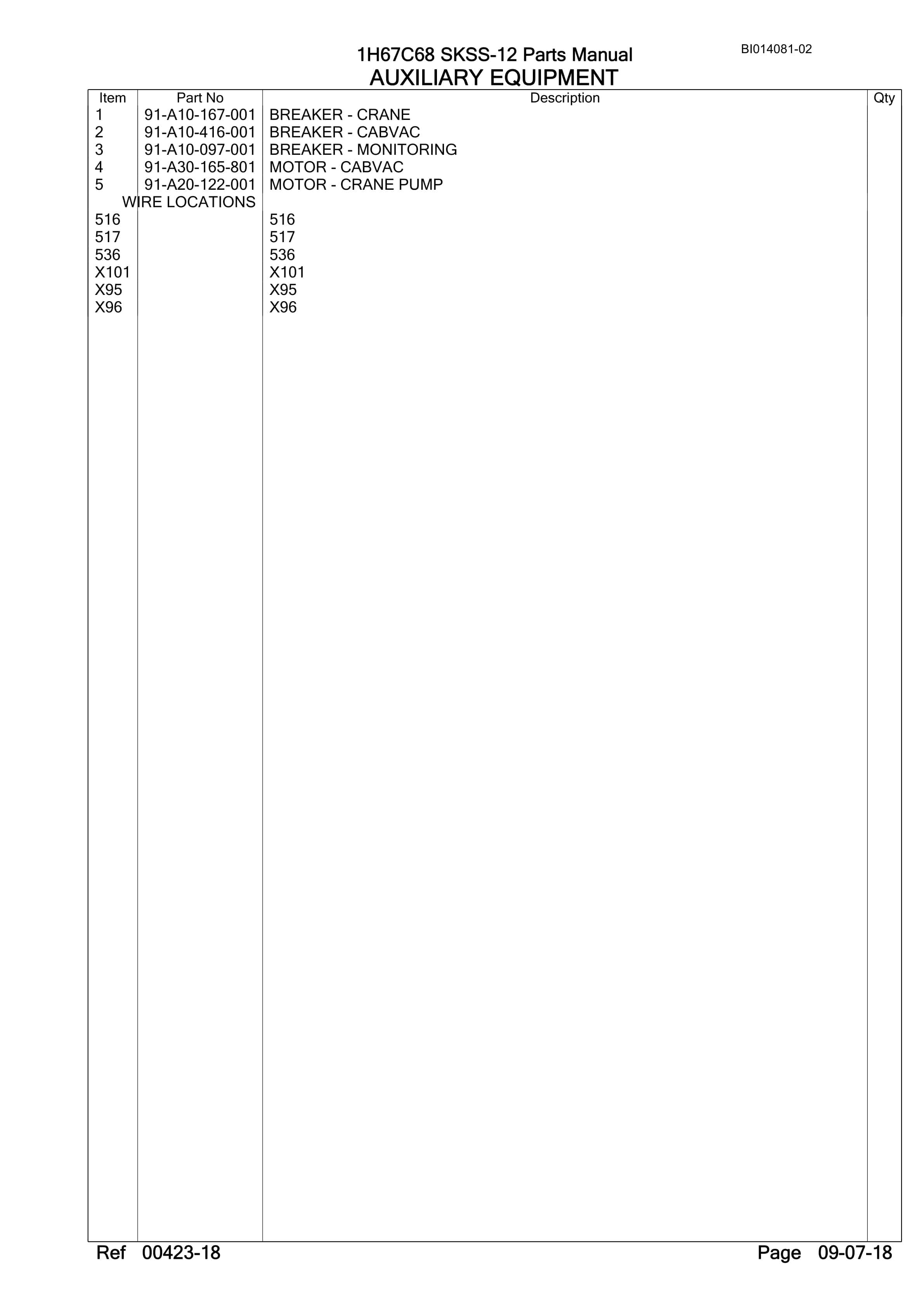 1H67C68 SKSS-12 Parts Manual
BI014081-02
AUXILIARY EQUIPMENT

| Item | Part No | Description | Qty |
|---|---|---|---|
| 1 | 91-A10-167-001 | BREAKER - CRANE | |
| 2 | 91-A10-416-001 | BREAKER - CABVAC | |
| 3 | 91-A10-097-001 | BREAKER - MONITORING | |
| 4 | 91-A30-165-801 | MOTOR - CABVAC | |
| 5 | 91-A20-122-001 | MOTOR - CRANE PUMP | |
| | WIRE LOCATIONS | | |
| 516 | | 516 | |
| 517 | | 517 | |
| 536 | | 536 | |
| X101 | | X101 | |
| X95 | | X95 | |
| X96 | | X96 | |

Ref 00423-18
Page 09-07-18